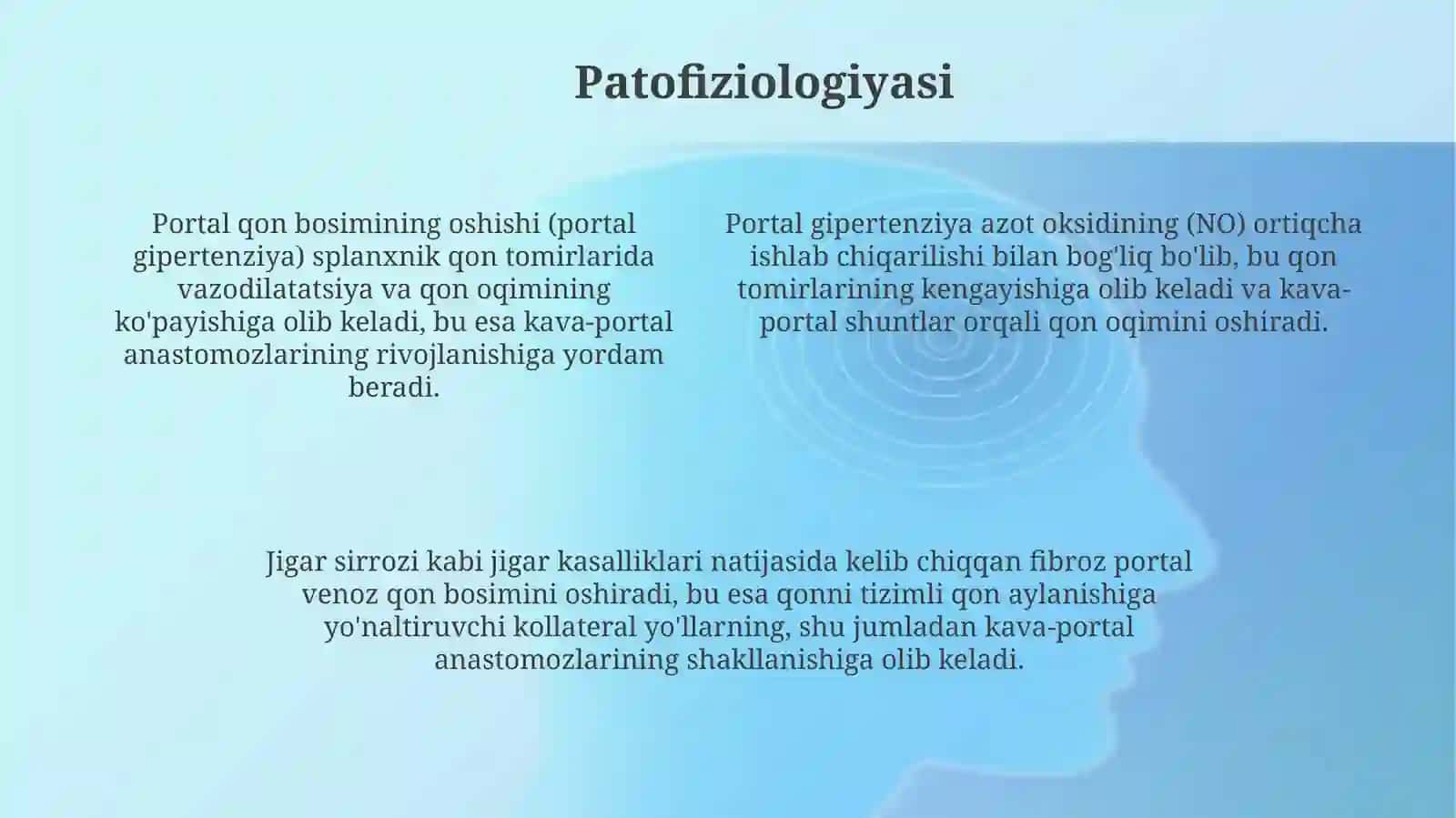 Patofiziologiyasi

Portal qon bosimining oshishi (portal gipertenziya) splanxnik qon tomirlarida vazodilatatsiya va qon oqimining ko'payishiga olib keladi, bu esa kava-portal anastomozlarining rivojlanishiga yordam beradi.

Portal gipertenziya azot oksidining (NO) ortiqcha ishlab chiqarilishi bilan bog'liq bo'lib, bu qon tomirlarining kengayishiga olib keladi va kava-portal shuntlar orqali qon oqimini oshiradi.

Jigar sirrozi kabi jigar kasalliklari natijasida kelib chiqqan fibroz portal venoz qon bosimini oshiradi, bu esa qonni tizimli qon aylanishiga yo'naltiruvchi kollateral yo'llarning, shu jumladan kava-portal anastomozlarining shakllanishiga olib keladi.